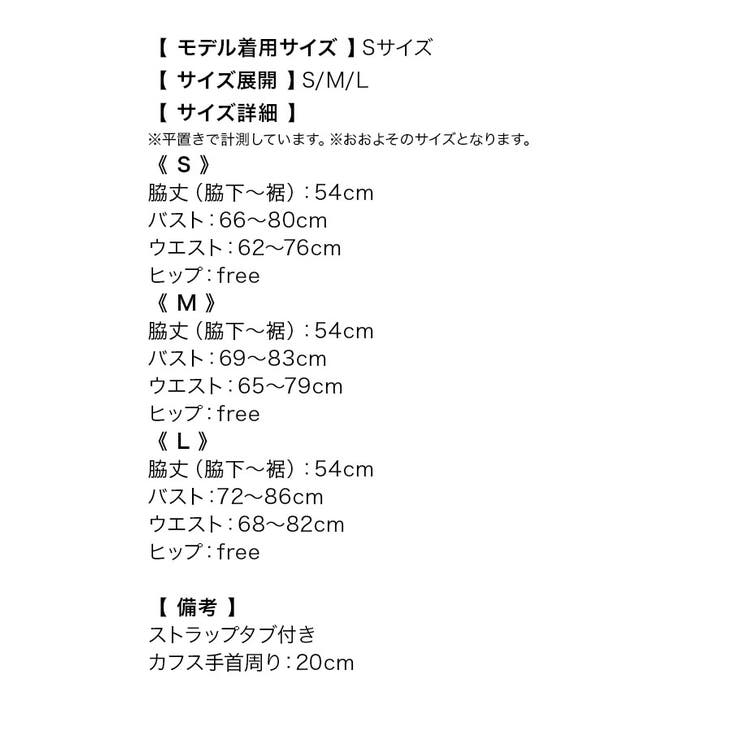 【 モデル着用サイズ 】Sサイズ
【 サイズ展開 】S/M/L
【 サイズ詳細 】
※平置きで計測しています。※おおよそのサイズとなります。
《 S 》
脇丈（脇下～裾）：54cm
バスト：66～80cm
ウエスト：62～76cm
ヒップ：free
《 M 》
脇丈（脇下～裾）：54cm
バスト：69～83cm
ウエスト：65～79cm
ヒップ：free
《 L 》
脇丈（脇下～裾）：54cm
バスト：72～86cm
ウエスト：68～82cm
ヒップ：free

【 備考 】
ストラップタブ付き
カフス手首周り：20cm